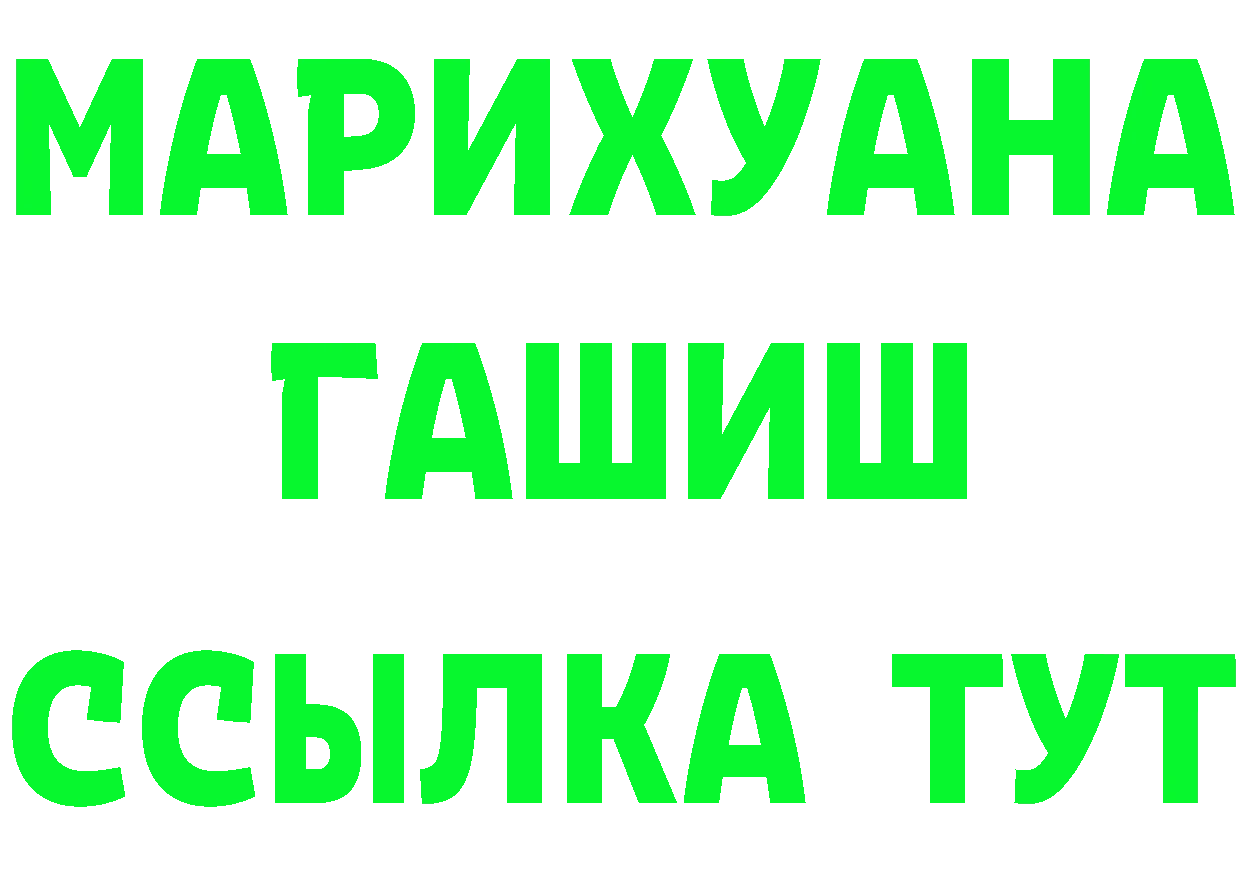 МАРИХУАНА
ГАШИШ
ССЫЛКА ТУТ